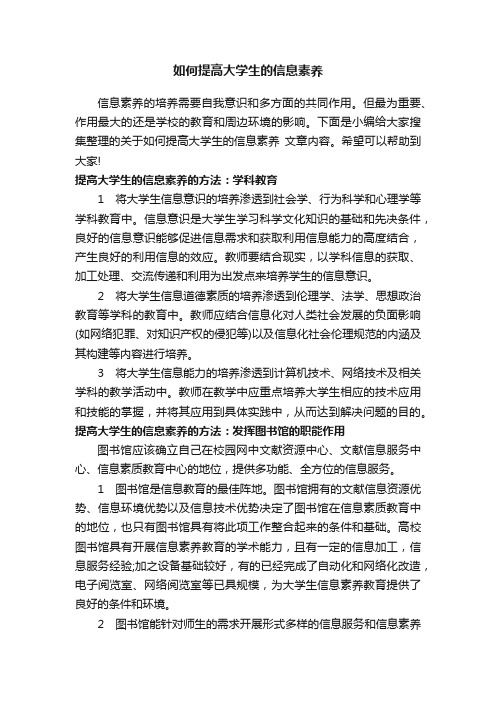 如何提高大学生的信息素养

信息素养的培养需要自我意识和多方面的共同作用。但最为重要、作用最大的还是学校的教育和周边环境的影响。下面是小编给大家搜集整理的关于如何提高大学生的信息素养 文章内容。希望可以帮助到大家!

提高大学生的信息素养的方法：学科教育

1　将大学生信息意识的培养渗透到社会学、行为科学和心理学等学科教育中。信息意识是大学生学习科学文化知识的基础和先决条件，良好的信息意识能够促进信息需求和获取利用信息能力的高度结合，产生良好的利用信息的效应。教师要结合现实，以学科信息的获取、加工处理、交流传递和利用为出发点来培养学生的信息意识。

2　将大学生信息道德素质的培养渗透到伦理学、法学、思想政治教育等学科的教育中。教师应结合信息化对人类社会发展的负面影响(如网络犯罪、对知识产权的侵犯等)以及信息化社会伦理规范的内涵及其构建等内容进行培养。

3　将大学生信息能力的培养渗透到计算机技术、网络技术及相关学科的教学活动中。教师在教学中应重点培养大学生相应的技术应用和技能的掌握，并将其应用到具体实践中，从而达到解决问题的目的。

提高大学生的信息素养的方法：发挥图书馆的职能作用

图书馆应该确立自己在校园网中文献资源中心、文献信息服务中心、信息素质教育中心的地位，提供多功能、全方位的信息服务。

1　图书馆是信息教育的最佳阵地。图书馆拥有的文献信息资源优势、信息环境优势以及信息技术优势决定了图书馆在信息素质教育中的地位，也只有图书馆具有将此项工作整合起来的条件和基础。高校图书馆具有开展信息素养教育的学术能力，且有一定的信息加工，信息服务经验;加之设备基础较好，有的已经完成了自动化和网络化改造，电子阅览室、网络阅览室等已具规模，为大学生信息素养教育提供了良好的条件和环境。

2　图书馆能针对师生的需求开展形式多样的信息服务和信息素养